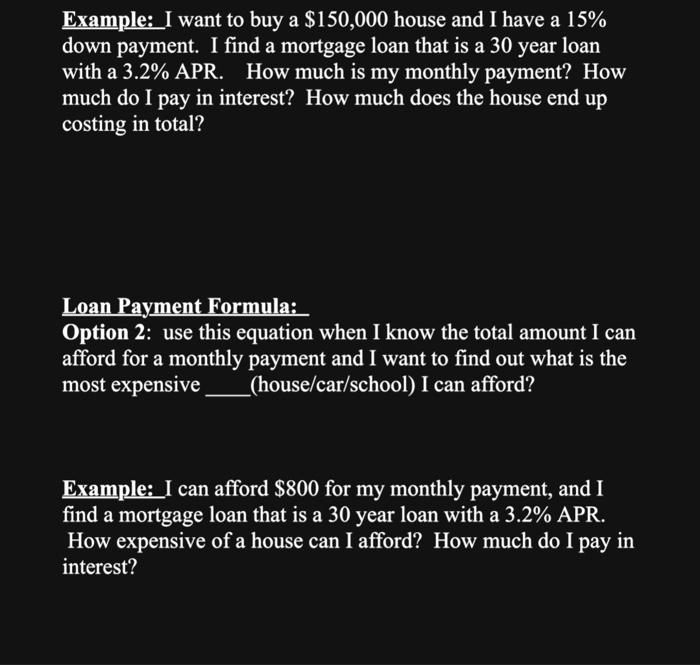 Example: I want to buy a $150,000 house and I have a 15% down payment. I find a mortgage loan that is a 30 year loan with a 3.2% APR. How much is my monthly payment? How much do I pay in interest? How much does the house end up costing in total?

Loan Payment Formula:

Option 2: use this equation when I know the total amount I can afford for a monthly payment and I want to find out what is the most expensive ____(house/car/school) I can afford?

Example: I can afford $800 for my monthly payment, and I find a mortgage loan that is a 30 year loan with a 3.2% APR. How expensive of a house can I afford? How much do I pay in interest?